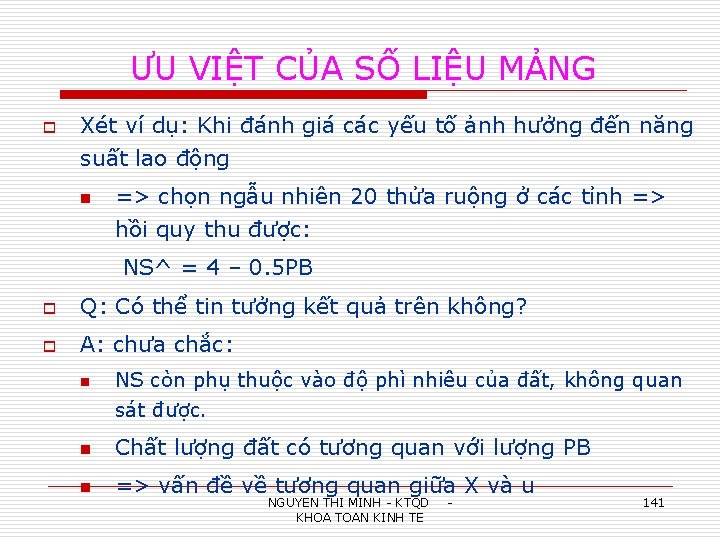 ƯU VIỆT CỦA SỐ LIỆU MẢNG

Xét ví dụ: Khi đánh giá các yếu tố ảnh hưởng đến năng suất lao động

=> chọn ngẫu nhiên 20 thửa ruộng ở các tỉnh => hồi quy thu được:

NS^ = 4 – 0.5PB

Q: Có thể tin tưởng kết quả trên không?

A: chưa chắc:

NS còn phụ thuộc vào độ phì nhiêu của đất, không quan sát được.

Chất lượng đất có tương quan với lượng PB

=> vấn đề về tương quan giữa X và u

NGUYEN THI MINH - KTQD - KHOA TOAN KINH TE

141